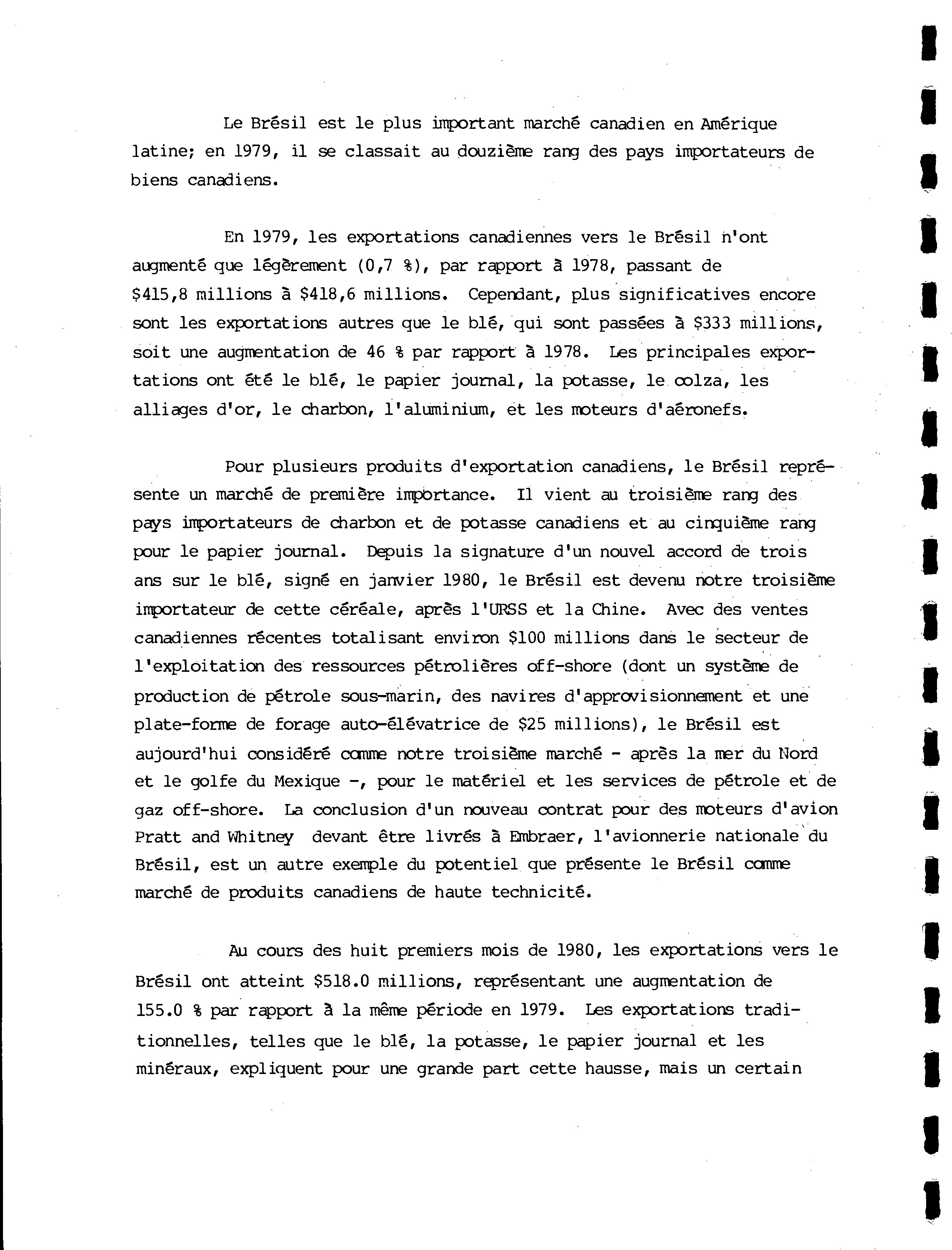 Le Brésil est le plus important marché canadien en Amérique latine; en 1979, il se classait au douzième rang des pays importateurs de biens canadiens.

En 1979, les exportations canadiennes vers le Brésil n'ont augmenté que légèrement (0,7 %), par rapport à 1978, passant de \$415,8 millions à \$418,6 millions. Cependant, plus significatives encore sont les exportations autres que le blé, qui sont passées à \$333 millions, soit une augmentation de 46 % par rapport à 1978. Les principales exportations ont été le blé, le papier journal, la potasse, le colza, les alliages d'or, le charbon, l'aluminium, et les moteurs d'aéronefs.

Pour plusieurs produits d'exportation canadiens, le Brésil représente un marché de première importance. Il vient au troisième rang des pays importateurs de charbon et de potasse canadiens et au cinquième rang pour le papier journal. Depuis la signature d'un nouvel accord de trois ans sur le blé, signé en janvier 1980, le Brésil est devenu notre troisième importateur de cette céréale, après l'URSS et la Chine. Avec des ventes canadiennes récentes totalisant environ \$100 millions dans le secteur de l'exploitation des ressources pétrolières off-shore (dont un système de production de pétrole sous-marin, des navires d'approvisionnement et une plate-forme de forage auto-élévatrice de \$25 millions), le Brésil est aujourd'hui considéré comme notre troisième marché - après la mer du Nord et le golfe du Mexique -, pour le matériel et les services de pétrole et de gaz off-shore. La conclusion d'un nouveau contrat pour des moteurs d'avion Pratt and Whitney devant être livrés à Embraer, l'avionnerie nationale du Brésil, est un autre exemple du potentiel que présente le Brésil comme marché de produits canadiens de haute technicité.

Au cours des huit premiers mois de 1980, les exportations vers le Brésil ont atteint \$518.0 millions, représentant une augmentation de 155.0 % par rapport à la même période en 1979. Les exportations traditionnelles, telles que le blé, la potasse, le papier journal et les minéraux, expliquent pour une grande part cette hausse, mais un certain